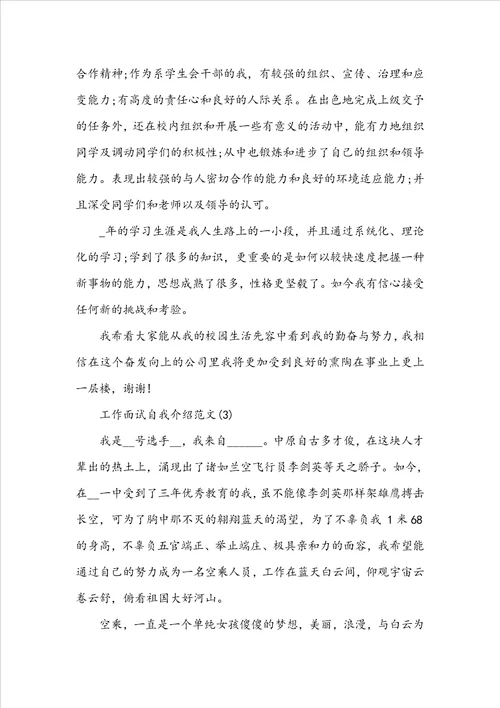 合作精神;作为系学生会干部的我，有较强的组织、宣传、治理和应变能力;有高度的责任心和良好的人际关系。在出色地完成上级交予的任务外，还在校内组织和开展一些有意义的活动中，能有力地组织同学及调动同学们的积极性;从中也锻炼和进步了自己的组织和领导能力。表现出较强的与人密切合作的能力和良好的环境适应能力;并且深受同学们和老师以及领导的认可。

_年的学习生涯是我人生路上的一小段，并且通过系统化、理论化的学习;学到了很多的知识，更重要的是如何以较快速度把握一种新事物的能力，思想成熟了很多，性格更坚毅了。如今我有信心接受任何新的挑战和考验。

我希看大家能从我的校园生活先容中看到我的勤奋与努力，我相信在这个奋发向上的公司里我将更加受到良好的熏陶在事业上更上一层楼，谢谢!

工作面试自我介绍范文(3)

我是__号选手__，我来自______。中原自古多才俊，在这块人才辈出的热土上，涌现出了诸如兰空飞行员李剑英等天之骄子。如今，在__一中受到了三年优秀教育的我，虽不能像李剑英那样架雄鹰搏击长空，可为了胸中那不灭的翱翔蓝天的渴望，为了不辜负我 1 米 68 的身高，不辜负五官端正、举止端庄、极具亲和力的面容，我希望能通过自己的努力成为一名空乘人员，工作在蓝天白云间，仰观宇宙云卷云舒，俯看祖国大好河山。

空乘，一直是一个单纯女孩傻傻的梦想，美丽，浪漫，与白云为